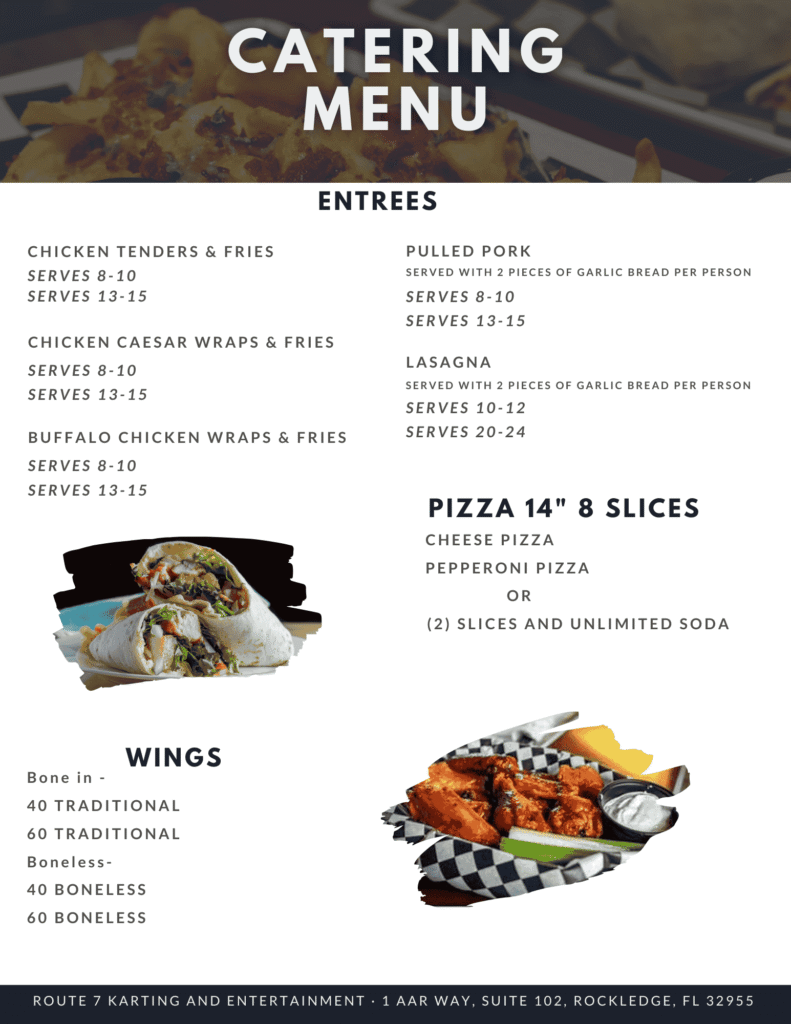 CATERING MENU

ENTREES

CHICKEN TENDERS & FRIES
SERVES 8-10
SERVES 13-15

CHICKEN CAESAR WRAPS & FRIES
SERVES 8-10
SERVES 13-15

BUFFALO CHICKEN WRAPS & FRIES
SERVES 8-10
SERVES 13-15

PULLED PORK
SERVED WITH 2 PIECES OF GARLIC BREAD PER PERSON
SERVES 8-10
SERVES 13-15

LASAGNA
SERVED WITH 2 PIECES OF GARLIC BREAD PER PERSON
SERVES 10-12
SERVES 20-24

PIZZA 14" 8 SLICES
CHEESE PIZZA
PEPPERONI PIZZA
OR
(2) SLICES AND UNLIMITED SODA

WINGS
Bone in -
40 TRADITIONAL
60 TRADITIONAL
Boneless-
40 BONELESS
60 BONELESS

ROUTE 7 KARTING AND ENTERTAINMENT · 1 AAR WAY, SUITE 102, ROCKLEDGE, FL 32955